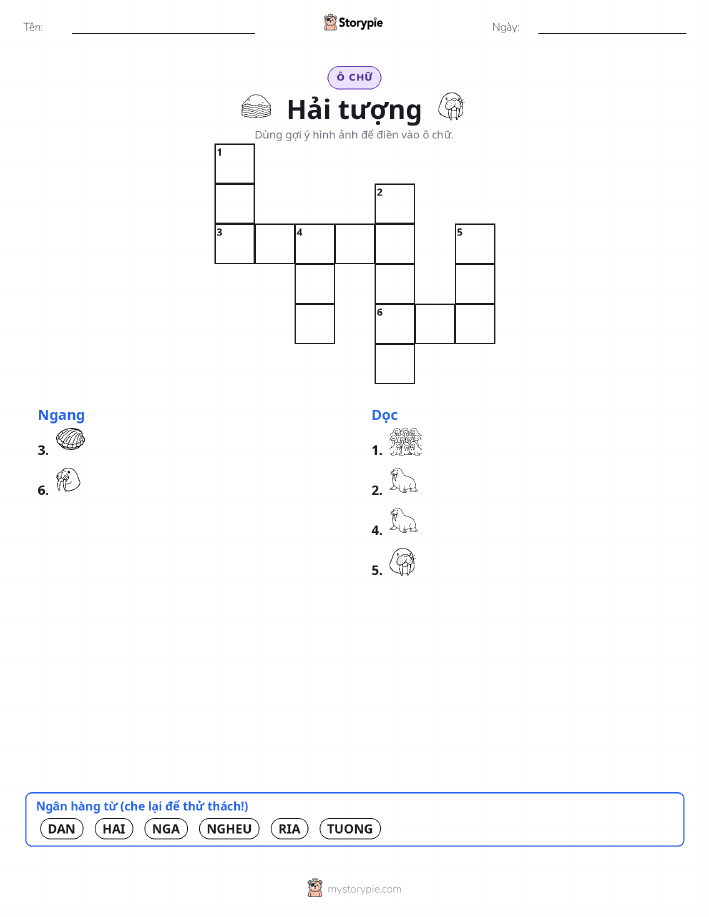 Tên: ____ Storypie Ngày: ____

Ô CHỮ

Hải tượng

Dùng gợi ý hình ảnh để điền vào ô chữ.

1
2
3 4 5
6

Ngang
3.
6.

Dọc
1.
2.
4.
5.

Ngân hàng từ (che lại để thử thách!)
DAN HAI NGA NGHEU RIA TUONG

mystorypie.com